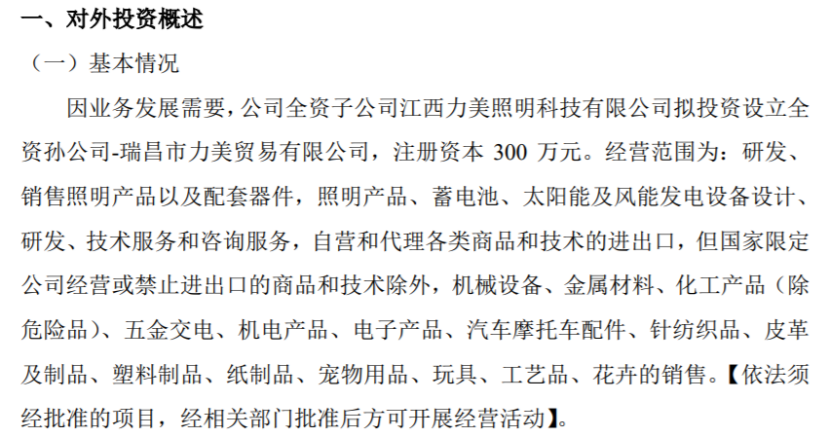 一、对外投资概述

（一）基本情况

因业务发展需要，公司全资子公司江西力美照明科技有限公司拟投资设立全资孙公司-瑞昌市力美贸易有限公司，注册资本 300 万元。经营范围为：研发、销售照明产品以及配套器件，照明产品、蓄电池、太阳能及风能发电设备设计、研发、技术服务和咨询服务，自营和代理各类商品和技术的进出口，但国家限定公司经营或禁止进出口的商品和技术除外，机械设备、金属材料、化工产品（除危险品）、五金交电、机电产品、电子产品、汽车摩托车配件、针纺织品、皮革及制品、塑料制品、纸制品、宠物用品、玩具、工艺品、花卉的销售。【依法须经批准的项目，经相关部门批准后方可开展经营活动】。